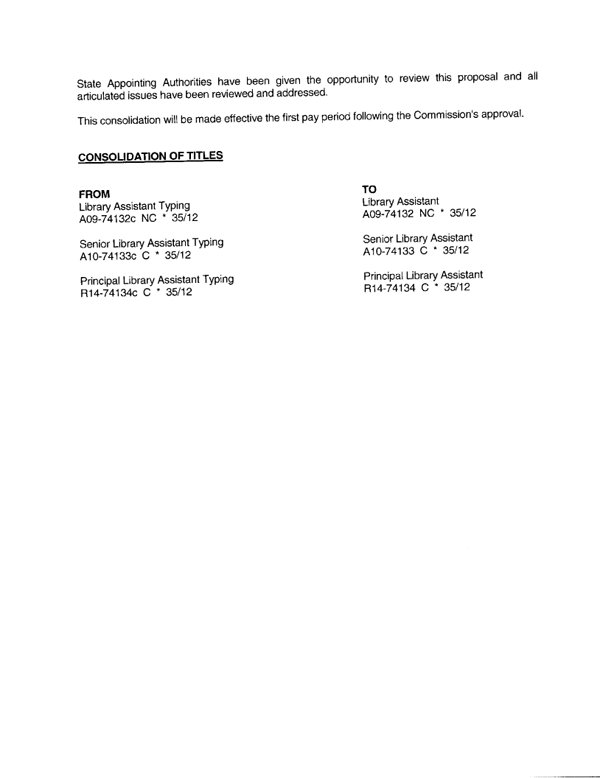 State Appointing Authorities have been given the opportunity to review this proposal and all articulated issues have been reviewed and addressed.

This consolidation will be made effective the first pay period following the Commission's approval.

CONSOLIDATION OF TITLES

FROM
Library Assistant Typing
A09-74132c NC * 35/12

Senior Library Assistant Typing
A10-74133c C * 35/12

Principal Library Assistant Typing
R14-74134c C * 35/12

TO
Library Assistant
A09-74132 NC * 35/12

Senior Library Assistant
A10-74133 C * 35/12

Principal Library Assistant
R14-74134 C * 35/12